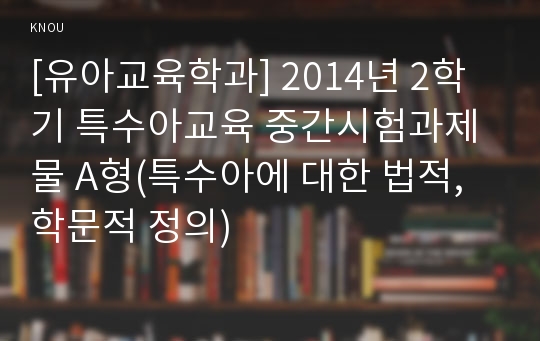 KNOU

[유아교육학과] 2014년 2학기 특수아교육 중간시험과제물 A형(특수아에 대한 법적, 학문적 정의)